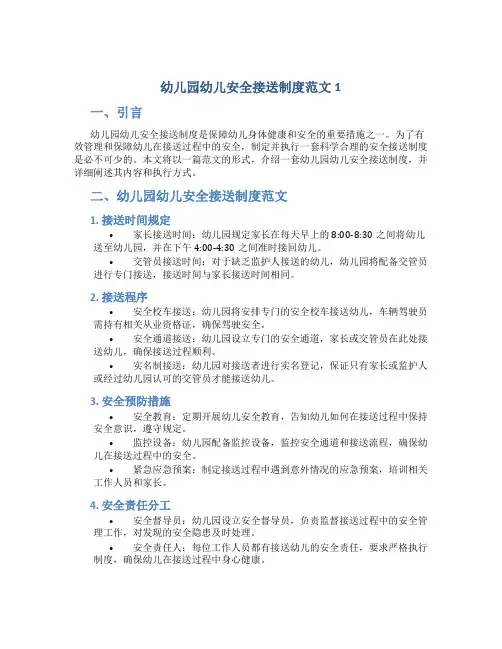 幼儿园幼儿安全接送制度范文 1

一、引言

幼儿园幼儿安全接送制度是保障幼儿身体健康和安全的重要措施之一。为了有效管理和保障幼儿在接送过程中的安全，制定并执行一套科学合理的安全接送制度是必不可少的。本文将以一篇范文的形式，介绍一套幼儿园幼儿安全接送制度，并详细阐述其内容和执行方式。

二、幼儿园幼儿安全接送制度范文

1. 接送时间规定

• 家长接送时间：幼儿园规定家长在每天早上的 8:00-8:30 之间将幼儿送至幼儿园，并在下午 4:00-4:30 之间准时接回幼儿。

• 交管员接送时间：对于缺乏监护人接送的幼儿，幼儿园将配备交管员进行专门接送，接送时间与家长接送时间相同。

2. 接送程序

• 安全校车接送：幼儿园将安排专门的安全校车接送幼儿，车辆驾驶员需持有相关从业资格证，确保驾驶安全。

• 安全通道接送：幼儿园设立专门的安全通道，家长或交管员在此处接送幼儿，确保接送过程顺利。

• 实名制接送：幼儿园对接送者进行实名登记，保证只有家长或监护人或经过幼儿园认可的交管员才能接送幼儿。

3. 安全预防措施

• 安全教育：定期开展幼儿安全教育，告知幼儿如何在接送过程中保持安全意识，遵守规定。

• 监控设备：幼儿园配备监控设备，监控安全通道和接送流程，确保幼儿在接送过程中的安全。

• 紧急应急预案：制定接送过程中遇到意外情况的应急预案，培训相关工作人员和家长。

4. 安全责任分工

• 安全督导员：幼儿园设立安全督导员，负责监督接送过程中的安全管理工作，对发现的安全隐患及时处理。

• 安全责任人：每位工作人员都有接送幼儿的安全责任，要求严格执行制度，确保幼儿在接送过程中身心健康。